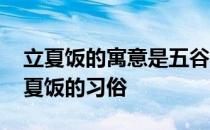 立夏饭的寓意是五谷
夏饭的习俗